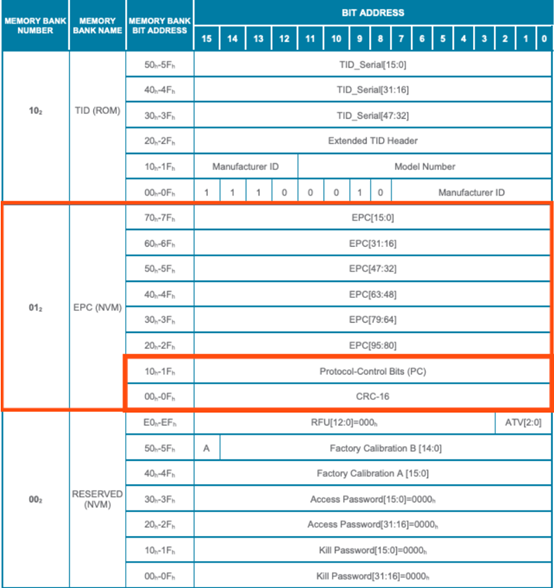 | MEMORY BANK NUMBER | MEMORY BANK NAME | MEMORY BANK BIT ADDRESS | BIT ADDRESS 15 | 14 | 13 | 12 | 11 | 10 | 9 | 8 | 7 | 6 | 5 | 4 | 3 | 2 | 1 | 0 |
|---|---|---|---|---|---|---|---|---|---|---|---|---|---|---|---|---|---|---|
| $10_2$ | TID (ROM) | $50_h$-$5F_h$ | TID_Serial[15:0] | | | | | | | | | | | | | | | |
| | | $40_h$-$4F_h$ | TID_Serial[31:16] | | | | | | | | | | | | | | | |
| | | $30_h$-$3F_h$ | TID_Serial[47:32] | | | | | | | | | | | | | | | |
| | | $20_h$-$2F_h$ | Extended TID Header | | | | | | | | | | | | | | | |
| | | $10_h$-$1F_h$ | Manufacturer ID | | | | Model Number | | | | | | | | | | | |
| | | $00_h$-$0F_h$ | 1 | 1 | 1 | 0 | 0 | 0 | 1 | 0 | Manufacturer ID | | | | | | | |
| $01_2$ | EPC (NVM) | $70_h$-$7F_h$ | EPC[15:0] | | | | | | | | | | | | | | | |
| | | $60_h$-$6F_h$ | EPC[31:16] | | | | | | | | | | | | | | | |
| | | $50_h$-$5F_h$ | EPC[47:32] | | | | | | | | | | | | | | | |
| | | $40_h$-$4F_h$ | EPC[63:48] | | | | | | | | | | | | | | | |
| | | $30_h$-$3F_h$ | EPC[79:64] | | | | | | | | | | | | | | | |
| | | $20_h$-$2F_h$ | EPC[95:80] | | | | | | | | | | | | | | | |
| | | $10_h$-$1F_h$ | Protocol-Control Bits (PC) | | | | | | | | | | | | | | | |
| | | $00_h$-$0F_h$ | CRC-16 | | | | | | | | | | | | | | | |
| $00_2$ | RESERVED (NVM) | $E0_h$-$EF_h$ | RFU[12:0]=$000_h$ | | | | | | | | | | | | | ATV[2:0] | | |
| | | $50_h$-$5F_h$ | A | Factory Calibration B [14:0] | | | | | | | | | | | | | | |
| | | $40_h$-$4F_h$ | Factory Calibration A [15:0] | | | | | | | | | | | | | | | |
| | | $30_h$-$3F_h$ | Access Password[15:0]=$0000_h$ | | | | | | | | | | | | | | | |
| | | $20_h$-$2F_h$ | Access Password[31:16]=$0000_h$ | | | | | | | | | | | | | | | |
| | | $10_h$-$1F_h$ | Kill Password[15:0]=$0000_h$ | | | | | | | | | | | | | | | |
| | | $00_h$-$0F_h$ | Kill Password[31:16]=$0000_h$ | | | | | | | | | | | | | | | |